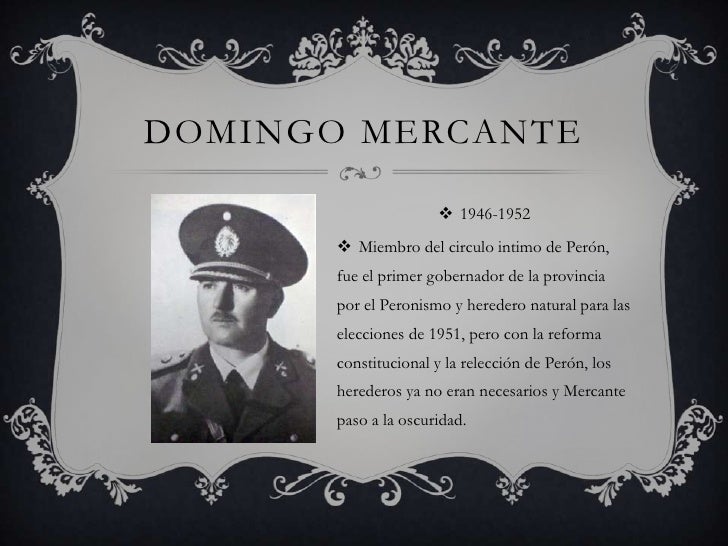 DOMINGO MERCANTE

❖ 1946-1952

❖ Miembro del circulo intimo de Perón, fue el primer gobernador de la provincia por el Peronismo y heredero natural para las elecciones de 1951, pero con la reforma constitucional y la relección de Perón, los herederos ya no eran necesarios y Mercante paso a la oscuridad.